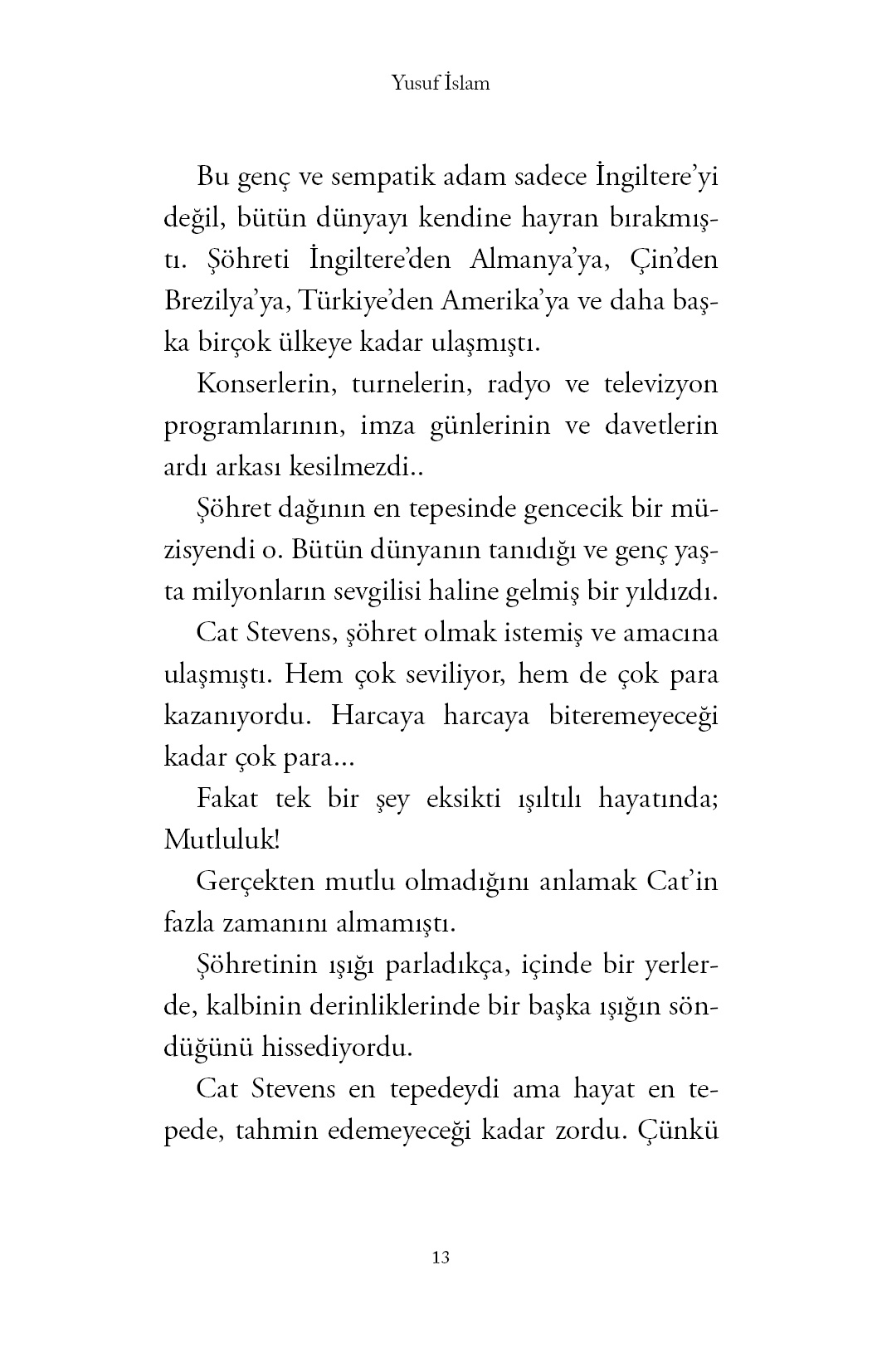 Yusuf İslam

Bu genç ve sempatik adam sadece İngiltere'yi değil, bütün dünyayı kendine hayran bırakmıştı. Şöhreti İngiltere'den Almanya'ya, Çin'den Brezilya'ya, Türkiye'den Amerika'ya ve daha başka birçok ülkeye kadar ulaşmıştı.

Konserlerin, turnelerin, radyo ve televizyon programlarının, imza günlerinin ve davetlerin ardı arkası kesilmezdi..

Şöhret dağının en tepesinde gencecik bir müzisyendi o. Bütün dünyanın tanıdığı ve genç yaşta milyonların sevgilisi haline gelmiş bir yıldızdı.

Cat Stevens, şöhret olmak istemiş ve amacına ulaşmıştı. Hem çok seviliyor, hem de çok para kazanıyordu. Harcaya harcaya biteremeyeceği kadar çok para...

Fakat tek bir şey eksikti ışıltılı hayatında; Mutluluk!

Gerçekten mutlu olmadığını anlamak Cat'in fazla zamanını almamıştı.

Şöhretinin ışığı parladıkça, içinde bir yerlerde, kalbinin derinliklerinde bir başka ışığın söndüğünü hissediyordu.

Cat Stevens en tepedeydi ama hayat en tepede, tahmin edemeyeceği kadar zordu. Çünkü

13